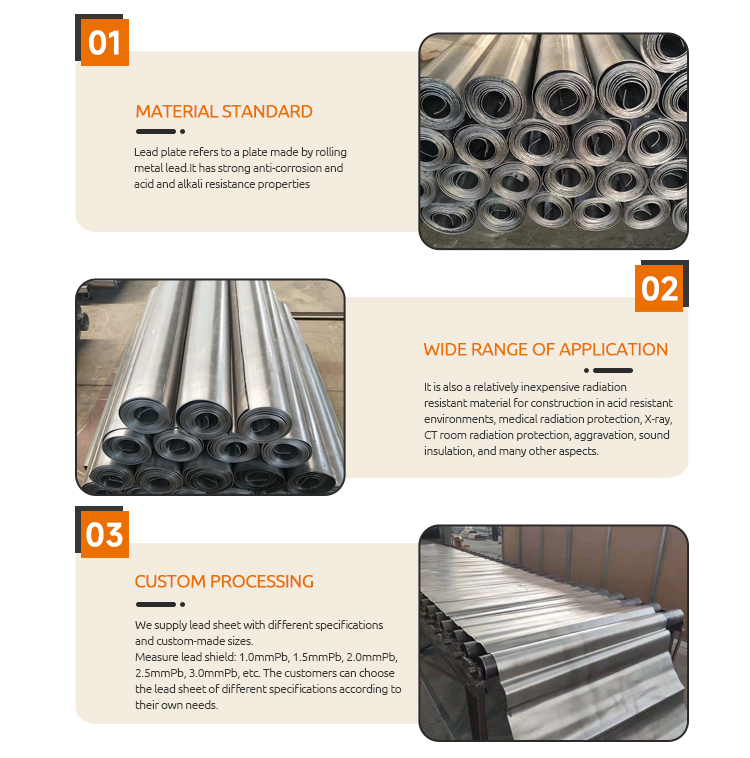 01

MATERIAL STANDARD

Lead plate refers to a plate made by rolling metal lead.It has strong anti-corrosion and acid and alkali resistance properties

02

WIDE RANGE OF APPLICATION

It is also a relatively inexpensive radiation resistant material for construction in acid resistant environments, medical radiation protection, X-ray, CT room radiation protection, aggravation, sound insulation, and many other aspects.

03

CUSTOM PROCESSING

We supply lead sheet with different specifications and custom-made sizes.
Measure lead shield: 1.0mmPb, 1.5mmPb, 2.0mmPb, 2.5mmPb, 3.0mmPb, etc. The customers can choose the lead sheet of different specifications according to their own needs.